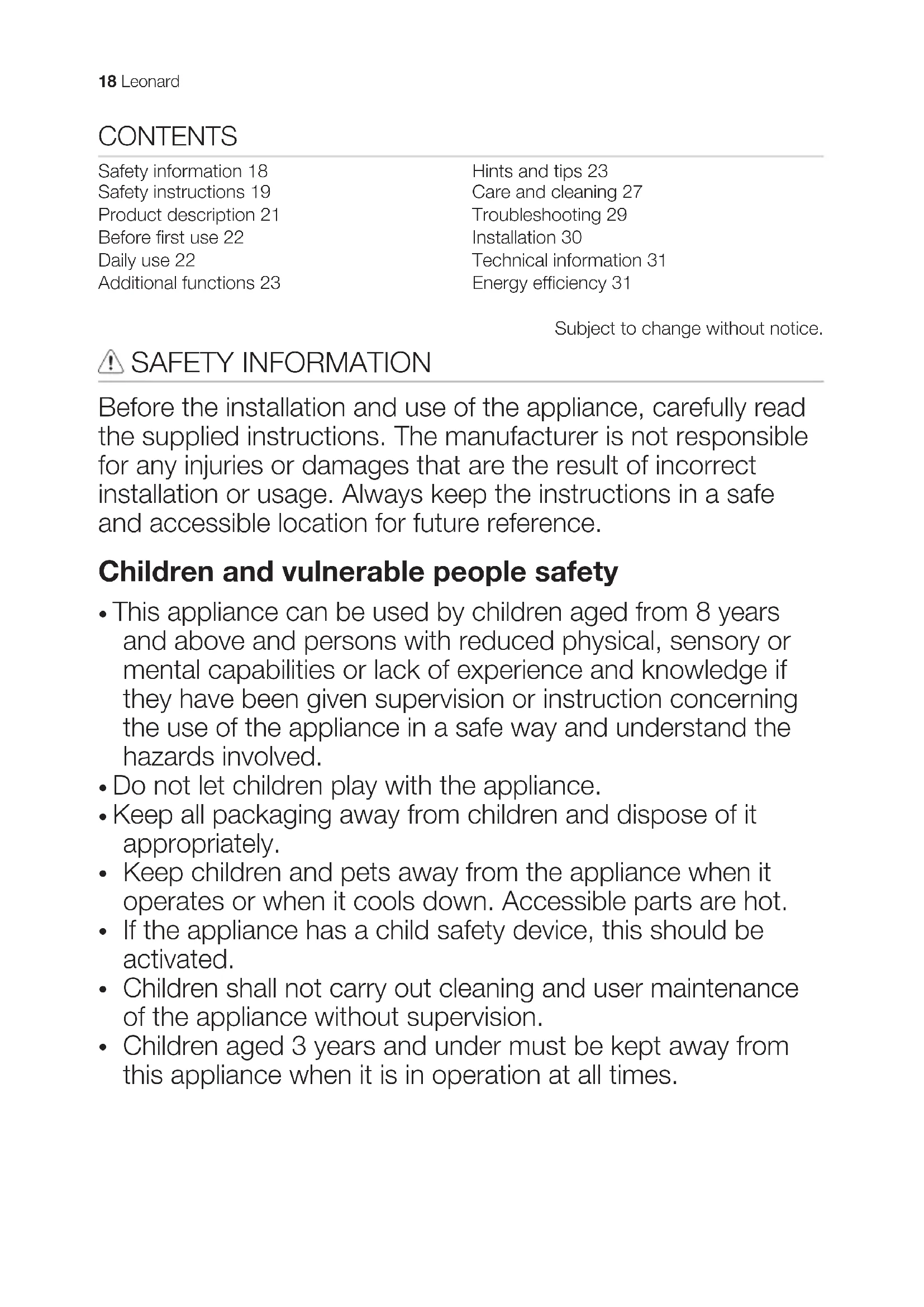 18 Leonard

CONTENTS

Safety information 18
Safety instructions 19
Product description 21
Before first use 22
Daily use 22
Additional functions 23

Hints and tips 23
Care and cleaning 27
Troubleshooting 29
Installation 30
Technical information 31
Energy efficiency 31

Subject to change without notice.

SAFETY INFORMATION

Before the installation and use of the appliance, carefully read the supplied instructions. The manufacturer is not responsible for any injuries or damages that are the result of incorrect installation or usage. Always keep the instructions in a safe and accessible location for future reference.

Children and vulnerable people safety

• This appliance can be used by children aged from 8 years and above and persons with reduced physical, sensory or mental capabilities or lack of experience and knowledge if they have been given supervision or instruction concerning the use of the appliance in a safe way and understand the hazards involved.
• Do not let children play with the appliance.
• Keep all packaging away from children and dispose of it appropriately.
• Keep children and pets away from the appliance when it operates or when it cools down. Accessible parts are hot.
• If the appliance has a child safety device, this should be activated.
• Children shall not carry out cleaning and user maintenance of the appliance without supervision.
• Children aged 3 years and under must be kept away from this appliance when it is in operation at all times.